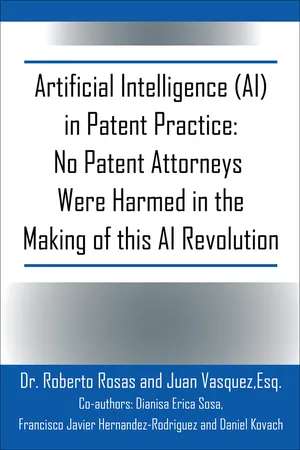 Artificial Intelligence (AI) in Patent Practice: No Patent Attorneys Were Harmed in the Making of this AI Revolution

Dr. Roberto Rosas and Juan Vasquez,Esq.

Co-authors: Dianisa Erica Sosa, Francisco Javier Hernandez-Rodriguez and Daniel Kovach